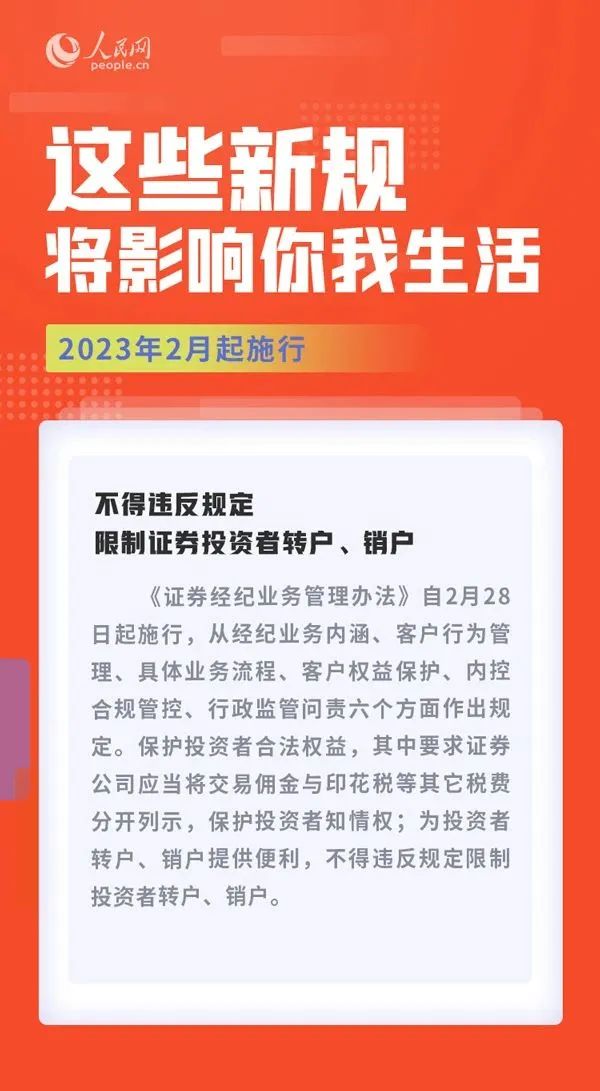 人民网
people.cn

这些新规
将影响你我生活

2023年2月起施行

不得违反规定
限制证券投资者转户、销户

《证券经纪业务管理办法》自2月28日起施行，从经纪业务内涵、客户行为管理、具体业务流程、客户权益保护、内控合规管控、行政监管问责六个方面作出规定。保护投资者合法权益，其中要求证券公司应当将交易佣金与印花税等其它税费分开列示，保护投资者知情权；为投资者转户、销户提供便利，不得违反规定限制投资者转户、销户。